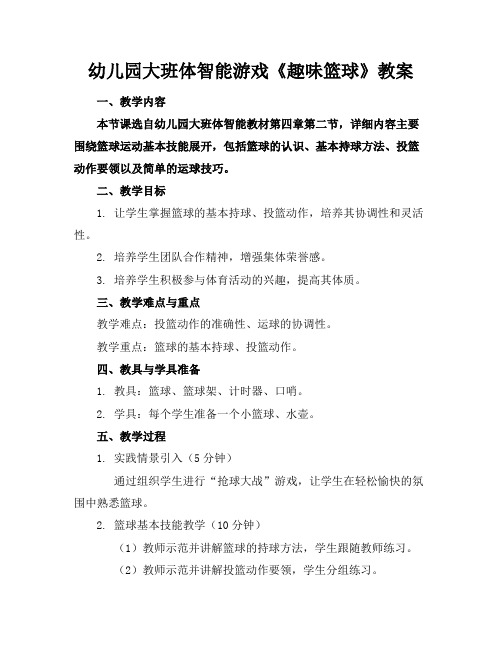 幼儿园大班体智能游戏《趣味篮球》教案

一、教学内容

本节课选自幼儿园大班体智能教材第四章第二节，详细内容主要围绕篮球运动基本技能展开，包括篮球的认识、基本持球方法、投篮动作要领以及简单的运球技巧。

二、教学目标

1. 让学生掌握篮球的基本持球、投篮动作，培养其协调性和灵活性。

2. 培养学生团队合作精神，增强集体荣誉感。

3. 培养学生积极参与体育活动的兴趣，提高其体质。

三、教学难点与重点

教学难点：投篮动作的准确性、运球的协调性。

教学重点：篮球的基本持球、投篮动作。

四、教具与学具准备

1. 教具：篮球、篮球架、计时器、口哨。

2. 学具：每个学生准备一个小篮球、水壶。

五、教学过程

1. 实践情景引入（5 分钟）

通过组织学生进行“抢球大战”游戏，让学生在轻松愉快的氛围中熟悉篮球。

2. 篮球基本技能教学（10 分钟）

（1）教师示范并讲解篮球的持球方法，学生跟随教师练习。

（2）教师示范并讲解投篮动作要领，学生分组练习。